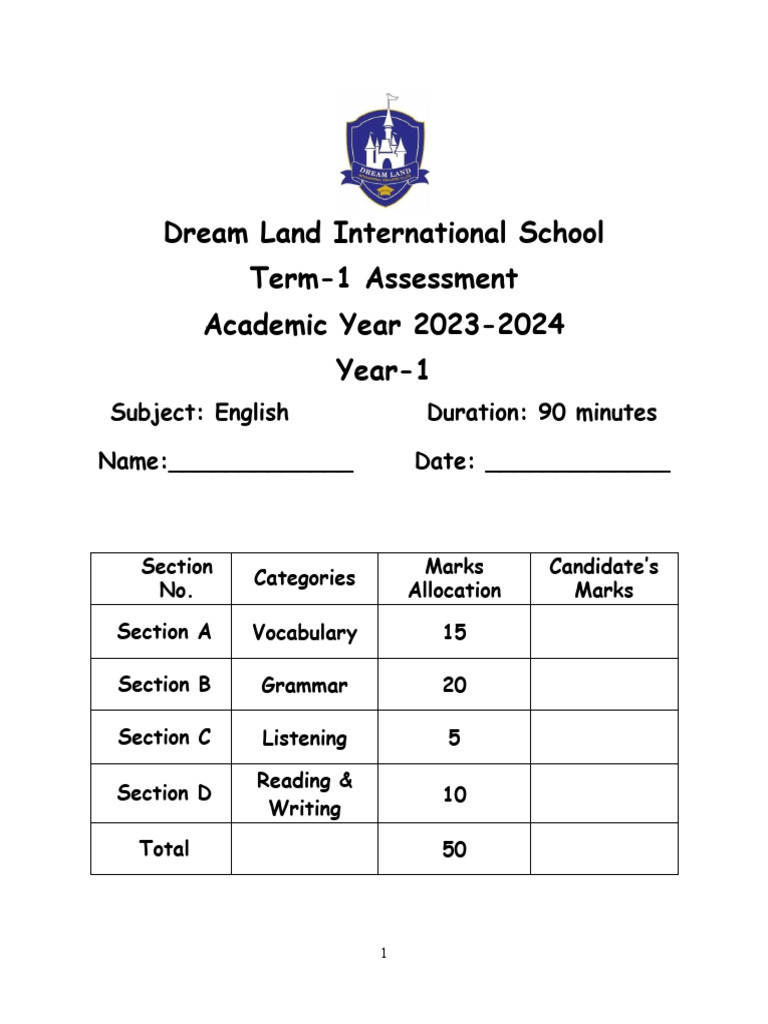 DREAM LAND

Dream Land International School

Term-1 Assessment

Academic Year 2023-2024

Year-1

Subject: English Duration: 90 minutes

Name:_____________ Date: _____________

| Section No. | Categories | Marks Allocation | Candidate's Marks |
|---|---|---|---|
| Section A | Vocabulary | 15 | |
| Section B | Grammar | 20 | |
| Section C | Listening | 5 | |
| Section D | Reading & Writing | 10 | |
| Total | | 50 | |

1